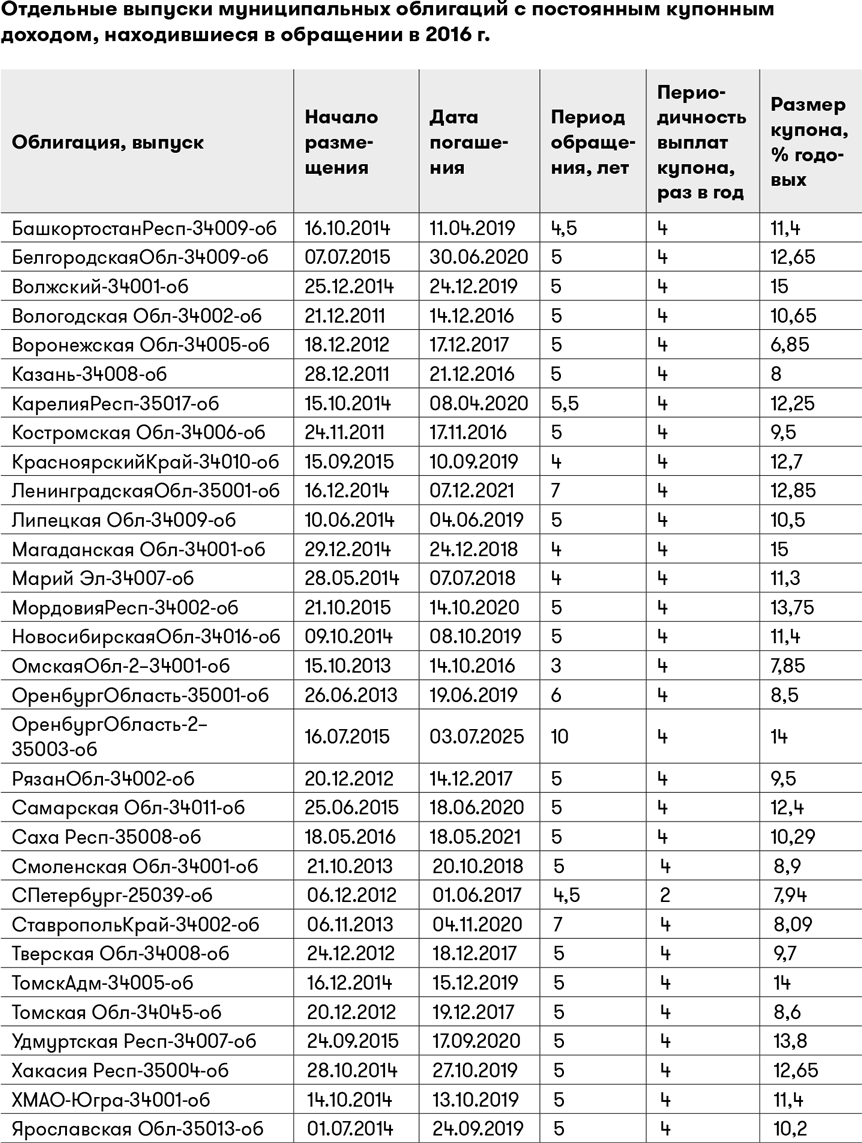 Отдельные выпуски муниципальных облигаций с постоянным купонным доходом, находившиеся в обращении в 2016 г.

| Облигация, выпуск | Начало размещения | Дата погашения | Период обращения, лет | Периодичность выплат купона, раз в год | Размер купона, % годовых |
|---|---|---|---|---|---|
| БашкортостанРесп-34009-об | 16.10.2014 | 11.04.2019 | 4,5 | 4 | 11,4 |
| БелгородскаяОбл-34009-об | 07.07.2015 | 30.06.2020 | 5 | 4 | 12,65 |
| Волжский-34001-об | 25.12.2014 | 24.12.2019 | 5 | 4 | 15 |
| Вологодская Обл-34002-об | 21.12.2011 | 14.12.2016 | 5 | 4 | 10,65 |
| Воронежская Обл-34005-об | 18.12.2012 | 17.12.2017 | 5 | 4 | 6,85 |
| Казань-34008-об | 28.12.2011 | 21.12.2016 | 5 | 4 | 8 |
| КарелияРесп-35017-об | 15.10.2014 | 08.04.2020 | 5,5 | 4 | 12,25 |
| Костромская Обл-34006-об | 24.11.2011 | 17.11.2016 | 5 | 4 | 9,5 |
| КрасноярскийКрай-34010-об | 15.09.2015 | 10.09.2019 | 4 | 4 | 12,7 |
| ЛенинградскаяОбл-35001-об | 16.12.2014 | 07.12.2021 | 7 | 4 | 12,85 |
| Липецкая Обл-34009-об | 10.06.2014 | 04.06.2019 | 5 | 4 | 10,5 |
| Магаданская Обл-34001-об | 29.12.2014 | 24.12.2018 | 4 | 4 | 15 |
| Марий Эл-34007-об | 28.05.2014 | 07.07.2018 | 4 | 4 | 11,3 |
| МордовияРесп-34002-об | 21.10.2015 | 14.10.2020 | 5 | 4 | 13,75 |
| НовосибирскаяОбл-34016-об | 09.10.2014 | 08.10.2019 | 5 | 4 | 11,4 |
| ОмскаяОбл-2-34001-об | 15.10.2013 | 14.10.2016 | 3 | 4 | 7,85 |
| ОренбургОбласть-35001-об | 26.06.2013 | 19.06.2019 | 6 | 4 | 8,5 |
| ОренбургОбласть-2-35003-об | 16.07.2015 | 03.07.2025 | 10 | 4 | 14 |
| РязанОбл-34002-об | 20.12.2012 | 14.12.2017 | 5 | 4 | 9,5 |
| Самарская Обл-34011-об | 25.06.2015 | 18.06.2020 | 5 | 4 | 12,4 |
| Саха Респ-35008-об | 18.05.2016 | 18.05.2021 | 5 | 4 | 10,29 |
| Смоленская Обл-34001-об | 21.10.2013 | 20.10.2018 | 5 | 4 | 8,9 |
| СПетербург-25039-об | 06.12.2012 | 01.06.2017 | 4,5 | 2 | 7,94 |
| СтавропольКрай-34002-об | 06.11.2013 | 04.11.2020 | 7 | 4 | 8,09 |
| Тверская Обл-34008-об | 24.12.2012 | 18.12.2017 | 5 | 4 | 9,7 |
| ТомскАдм-34005-об | 16.12.2014 | 15.12.2019 | 5 | 4 | 14 |
| Томская Обл-34045-об | 20.12.2012 | 19.12.2017 | 5 | 4 | 8,6 |
| Удмуртская Респ-34007-об | 24.09.2015 | 17.09.2020 | 5 | 4 | 13,8 |
| Хакасия Респ-35004-об | 28.10.2014 | 27.10.2019 | 5 | 4 | 12,65 |
| ХМАО-Югра-34001-об | 14.10.2014 | 13.10.2019 | 5 | 4 | 11,4 |
| Ярославская Обл-35013-об | 01.07.2014 | 24.09.2019 | 5 | 4 | 10,2 |